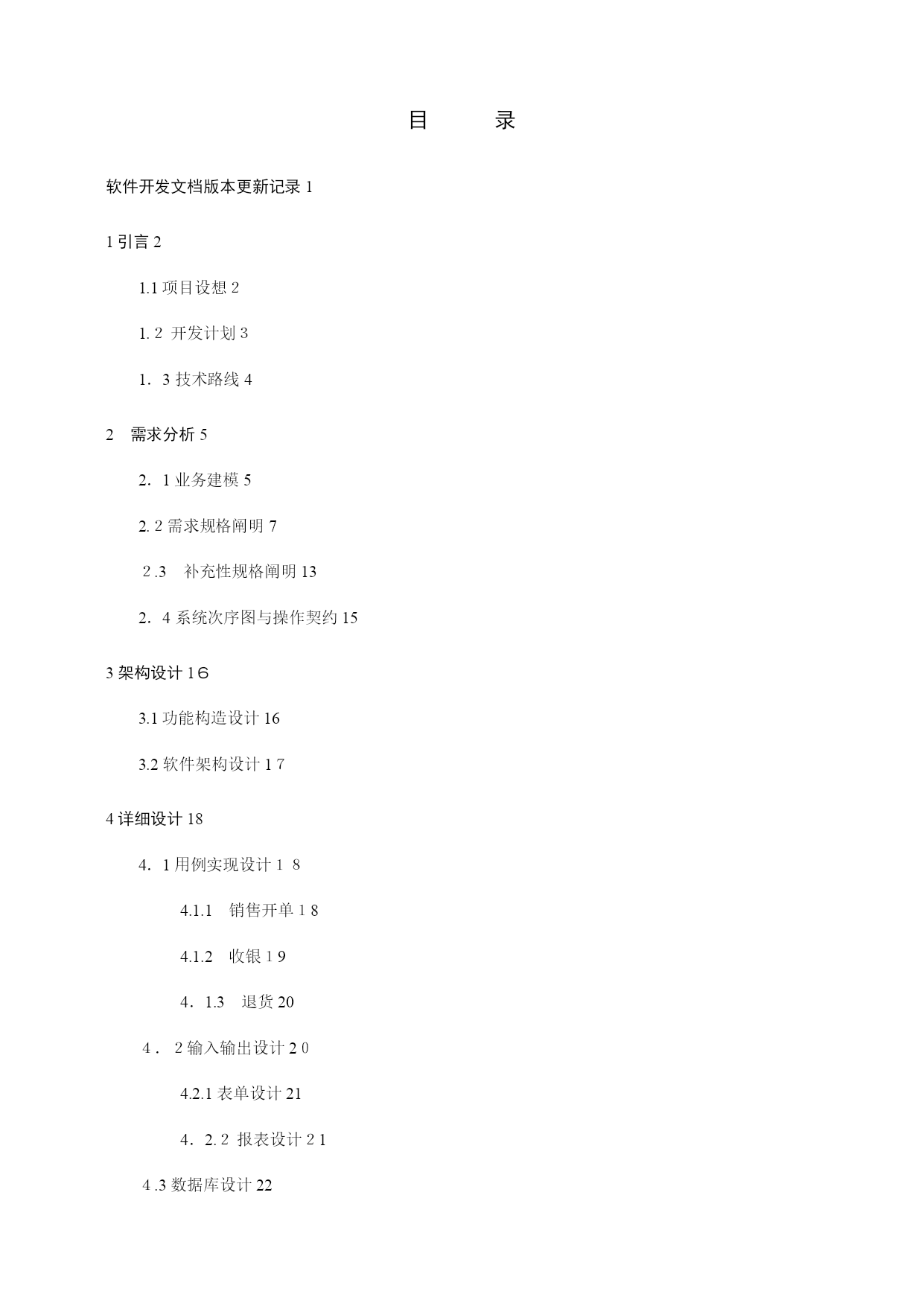 目　　录

软件开发文档版本更新记录 1

1 引言 2

1.1 项目设想 2

1. 2 开发计划 3

1．3 技术路线 4

2　需求分析 5

2．1 业务建模 5

2. 2 需求规格阐明 7

2 .3　补充性规格阐明 13

2．4 系统次序图与操作契约 15

3 架构设计 1６

3.1 功能构造设计 16

3.2 软件架构设计 1 7

4 详细设计 18

4．1 用例实现设计 1　8

4.1.1　销售开单 1 8

4.1.2　收银 1 9

4．1.3　退货 20

4． 2 输入输出设计 2 0

4.2.1 表单设计 21

4．2. 2 报表设计 2 1

4 .3 数据库设计 22